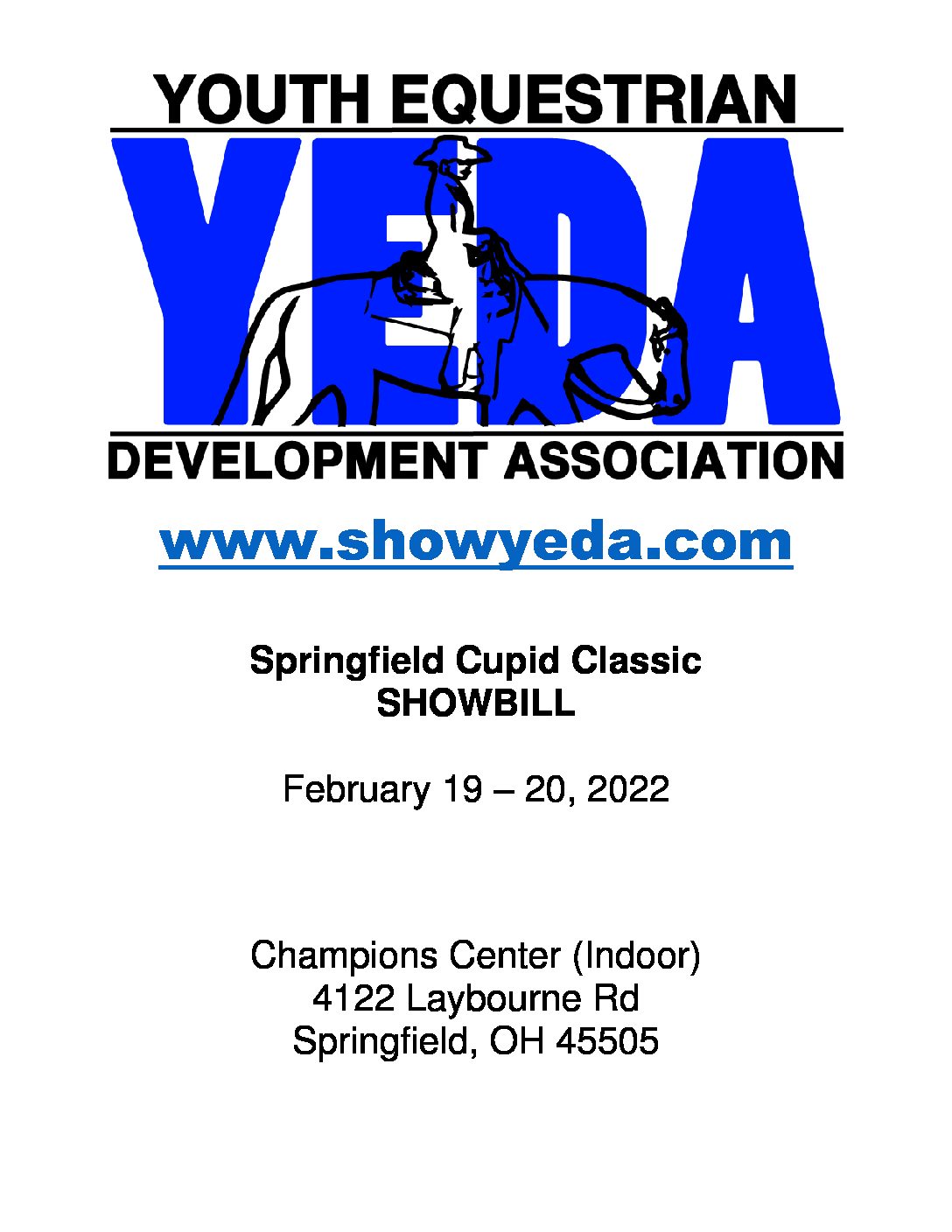 YOUTH EQUESTRIAN

YEDA

DEVELOPMENT ASSOCIATION

www.showyeda.com

Springfield Cupid Classic
SHOWBILL

February 19 – 20, 2022

Champions Center (Indoor)
4122 Laybourne Rd
Springfield, OH 45505